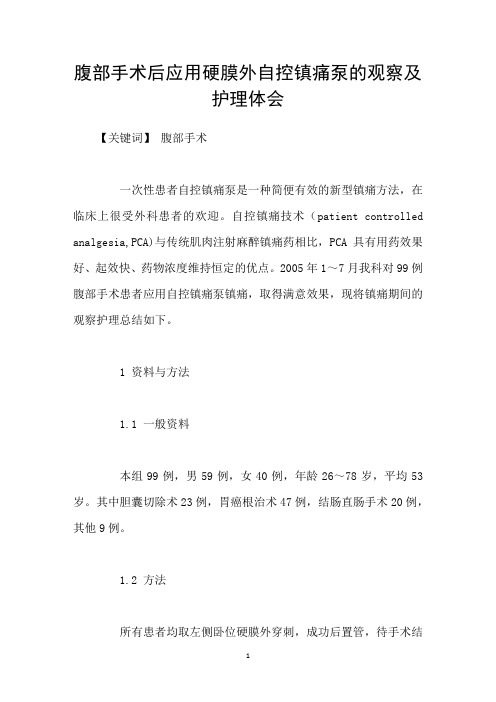 腹部手术后应用硬膜外自控镇痛泵的观察及护理体会

【关键词】 腹部手术

一次性患者自控镇痛泵是一种简便有效的新型镇痛方法，在临床上很受外科患者的欢迎。自控镇痛技术（patient controlled analgesia,PCA)与传统肌肉注射麻醉镇痛药相比，PCA 具有用药效果好、起效快、药物浓度维持恒定的优点。2005 年 1～7 月我科对 99 例腹部手术患者应用自控镇痛泵镇痛，取得满意效果，现将镇痛期间的观察护理总结如下。

1 资料与方法

1.1 一般资料

本组 99 例，男 59 例，女 40 例，年龄 26～78 岁，平均 53 岁。其中胆囊切除术 23 例，胃癌根治术 47 例，结肠直肠手术 20 例，其他 9 例。

1.2 方法

所有患者均取左侧卧位硬膜外穿刺，成功后置管，待手术结

1